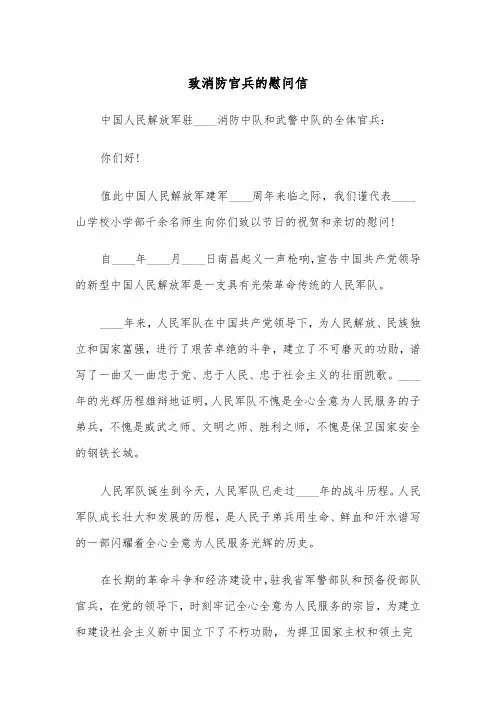 致消防官兵的慰问信

中国人民解放军驻____消防中队和武警中队的全体官兵：

你们好！

值此中国人民解放军建军____周年来临之际，我们谨代表____山学校小学部千余名师生向你们致以节日的祝贺和亲切的慰问！

自____年____月____日南昌起义一声枪响，宣告中国共产党领导的新型中国人民解放军是一支具有光荣革命传统的人民军队。

____年来，人民军队在中国共产党领导下，为人民解放、民族独立和国家富强，进行了艰苦卓绝的斗争，建立了不可磨灭的功勋，谱写了一曲又一曲忠于党、忠于人民、忠于社会主义的壮丽凯歌。____年的光辉历程雄辩地证明，人民军队不愧是全心全意为人民服务的子弟兵，不愧是威武之师、文明之师、胜利之师，不愧是保卫国家安全的钢铁长城。

人民军队诞生到今天，人民军队已走过____年的战斗历程。人民军队成长壮大和发展的历程，是人民子弟兵用生命、鲜血和汗水谱写的一部闪耀着全心全意为人民服务光辉的历史。

在长期的革命斗争和经济建设中，驻我省军警部队和预备役部队官兵，在党的领导下，时刻牢记全心全意为人民服务的宗旨，为建立和建设社会主义新中国立下了不朽功勋，为捍卫国家主权和领土完